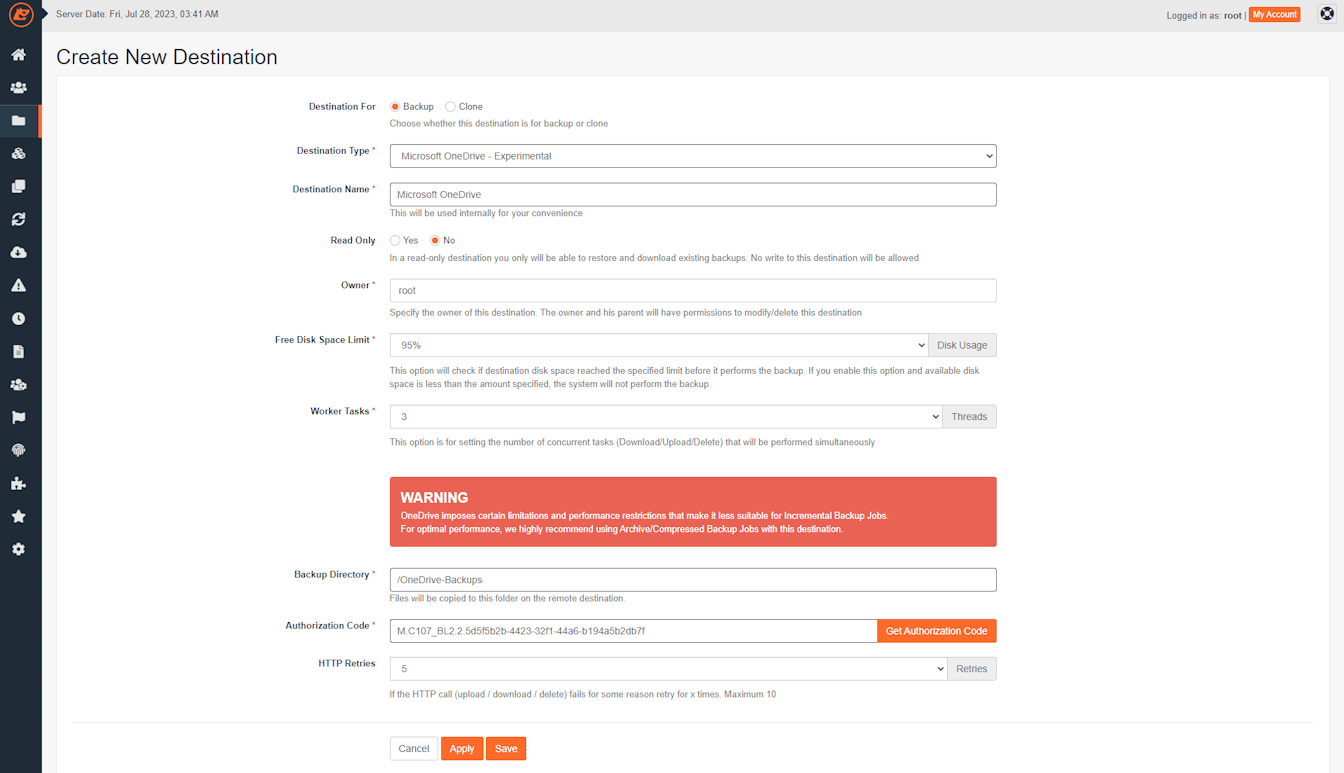 Server Date: Fri, Jul 28, 2023, 03:41 AM

Logged in as: root | My Account

Create New Destination

Destination For
Backup
Clone
Choose whether this destination is for backup or clone

Destination Type *
Microsoft OneDrive - Experimental

Destination Name *
Microsoft OneDrive
This will be used internally for your convenience

Read Only
Yes
No
In a read-only destination you only will be able to restore and download existing backups. No write to this destination will be allowed

Owner *
root
Specify the owner of this destination. The owner and his parent will have permissions to modify/delete this destination

Free Disk Space Limit *
95%
Disk Usage
This option will check if destination disk space reached the specified limit before it performs the backup. If you enable this option and available disk space is less than the amount specified, the system will not perform the backup.

Worker Tasks *
3
Threads
This option is for setting the number of concurrent tasks (Download/Upload/Delete) that will be performed simultaneously

WARNING
OneDrive imposes certain limitations and performance restrictions that make it less suitable for Incremental Backup Jobs.
For optimal performance, we highly recommend using Archive/Compressed Backup Jobs with this destination.

Backup Directory *
/OneDrive-Backups
Files will be copied to this folder on the remote destination.

Authorization Code *
M.C107_BL2.2.5d5f5b2b-4423-32f1-44a6-b194a5b2db7f
Get Authorization Code

HTTP Retries
5
Retries
If the HTTP call (upload / download / delete) fails for some reason retry for x times. Maximum 10

Cancel
Apply
Save